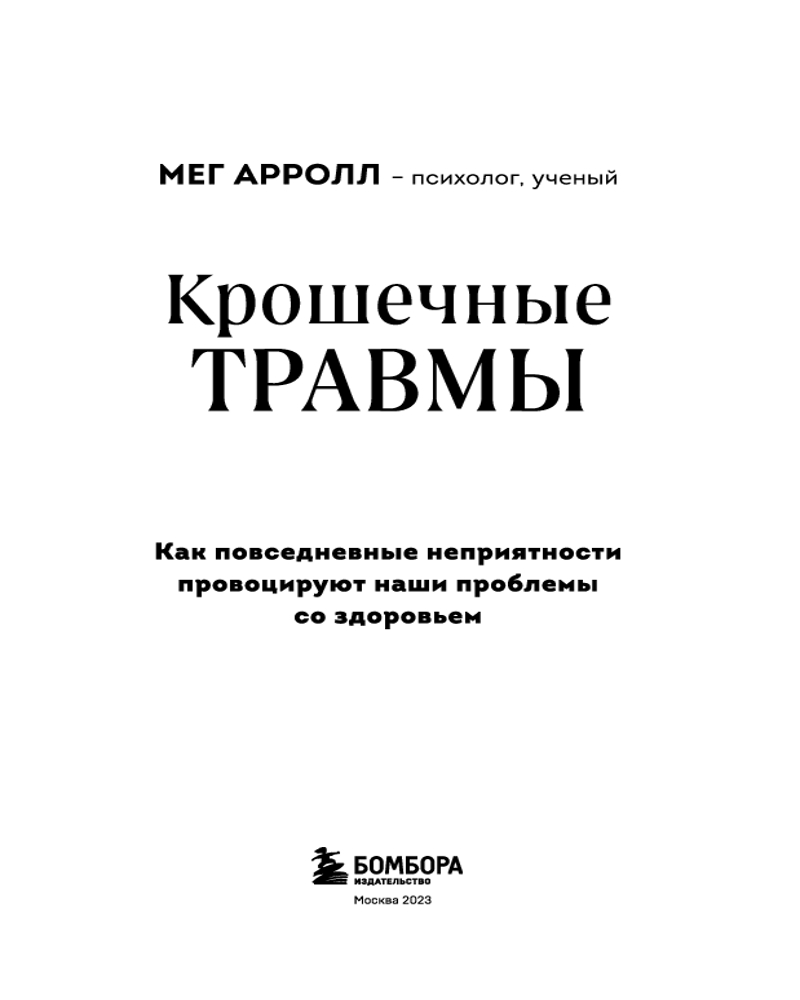 МЕГ АРРОЛЛ – психолог, ученый

Крошечные
ТРАВМЫ

Как повседневные неприятности провоцируют наши проблемы со здоровьем

БОМБОРА
ИЗДАТЕЛЬСТВО

Москва 2023